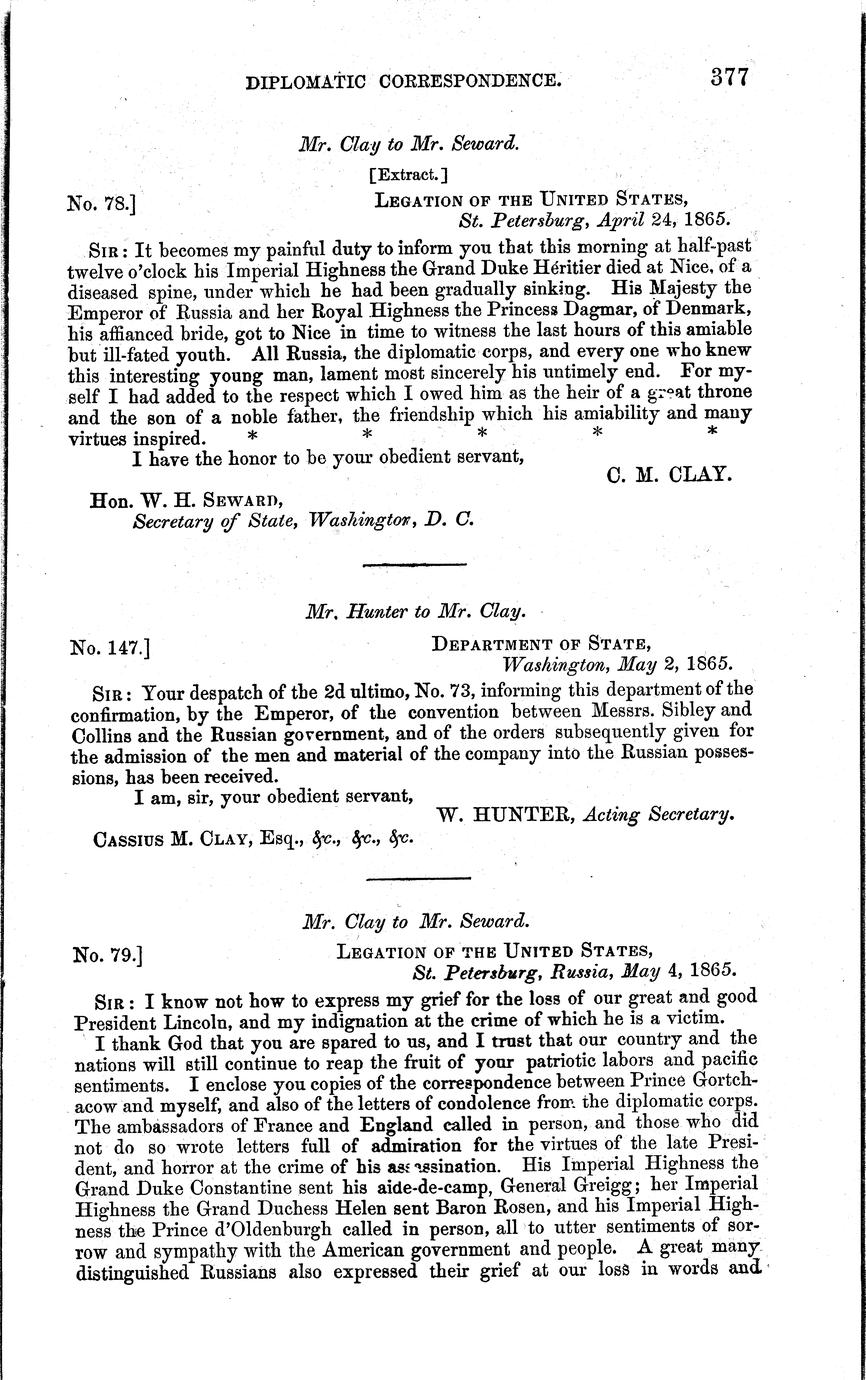 DIPLOMATIC CORRESPONDENCE. 377

Mr. Clay to Mr. Seward.

[Extract.]

No. 78.] LEGATION OF THE UNITED STATES, St. Petersburg, April 24, 1865.

SIR: It becomes my painful duty to inform you that this morning at half-past twelve o'clock his Imperial Highness the Grand Duke Héritier died at Nice, of a diseased spine, under which he had been gradually sinking. His Majesty the Emperor of Russia and her Royal Highness the Princess Dagmar, of Denmark, his affianced bride, got to Nice in time to witness the last hours of this amiable but ill-fated youth. All Russia, the diplomatic corps, and every one who knew this interesting young man, lament most sincerely his untimely end. For myself I had added to the respect which I owed him as the heir of a great throne and the son of a noble father, the friendship which his amiability and many virtues inspired. * * * * *

I have the honor to be your obedient servant,

C. M. CLAY.

Hon. W. H. SEWARD, Secretary of State, Washington, D. C.

Mr. Hunter to Mr. Clay.

No. 147.] DEPARTMENT OF STATE, Washington, May 2, 1865.

SIR: Your despatch of the 2d ultimo, No. 73, informing this department of the confirmation, by the Emperor, of the convention between Messrs. Sibley and Collins and the Russian government, and of the orders subsequently given for the admission of the men and material of the company into the Russian possessions, has been received.

I am, sir, your obedient servant,

W. HUNTER, Acting Secretary.

CASSIUS M. CLAY, Esq., &c., &c., &c.

Mr. Clay to Mr. Seward.

No. 79.] LEGATION OF THE UNITED STATES, St. Petersburg, Russia, May 4, 1865.

SIR: I know not how to express my grief for the loss of our great and good President Lincoln, and my indignation at the crime of which he is a victim.

I thank God that you are spared to us, and I trust that our country and the nations will still continue to reap the fruit of your patriotic labors and pacific sentiments. I enclose you copies of the correspondence between Prince Gortchacow and myself, and also of the letters of condolence from the diplomatic corps. The ambassadors of France and England called in person, and those who did not do so wrote letters full of admiration for the virtues of the late President, and horror at the crime of his assassination. His Imperial Highness the Grand Duke Constantine sent his aide-de-camp, General Greigg; her Imperial Highness the Grand Duchess Helen sent Baron Rosen, and his Imperial Highness the Prince d'Oldenburgh called in person, all to utter sentiments of sorrow and sympathy with the American government and people. A great many distinguished Russians also expressed their grief at our loss in words and